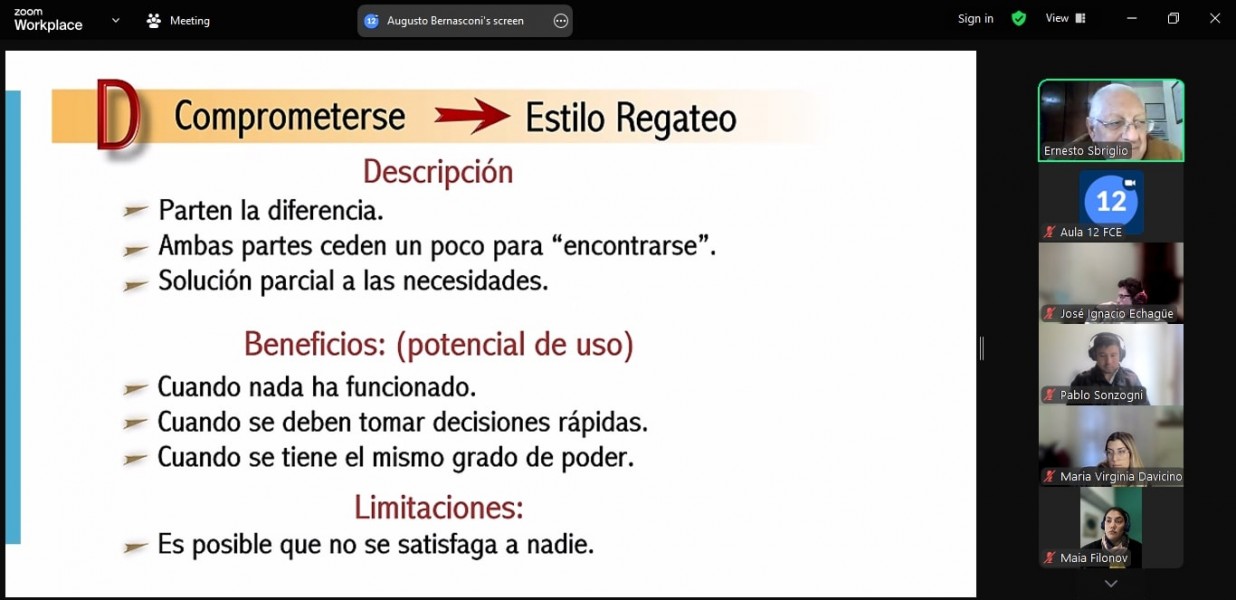 zoom Workplace

Meeting

12 Augusto Bernasconi's screen

Sign in

View

D Comprometerse Estilo Regateo

Descripción

Parten la diferencia.
Ambas partes ceden un poco para “encontrarse”.
Solución parcial a las necesidades.

Beneficios: (potencial de uso)

Cuando nada ha funcionado.
Cuando se deben tomar decisiones rápidas.
Cuando se tiene el mismo grado de poder.

Limitaciones:

Es posible que no se satisfaga a nadie.

Ernesto Sbriglio

12

Aula 12 FCE

José Ignacio Echagüe

Pablo Sonzogni

Maria Virginia Davicino

Maia Filonov